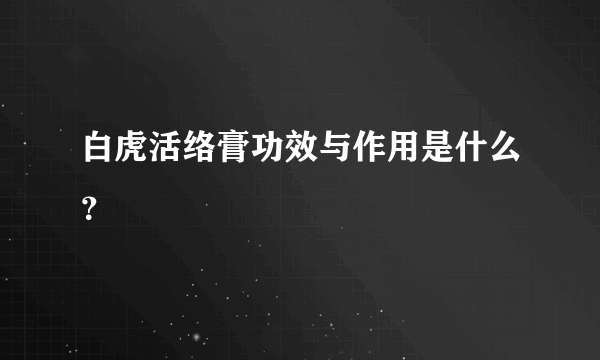 白虎活络膏功效与作用是什么?